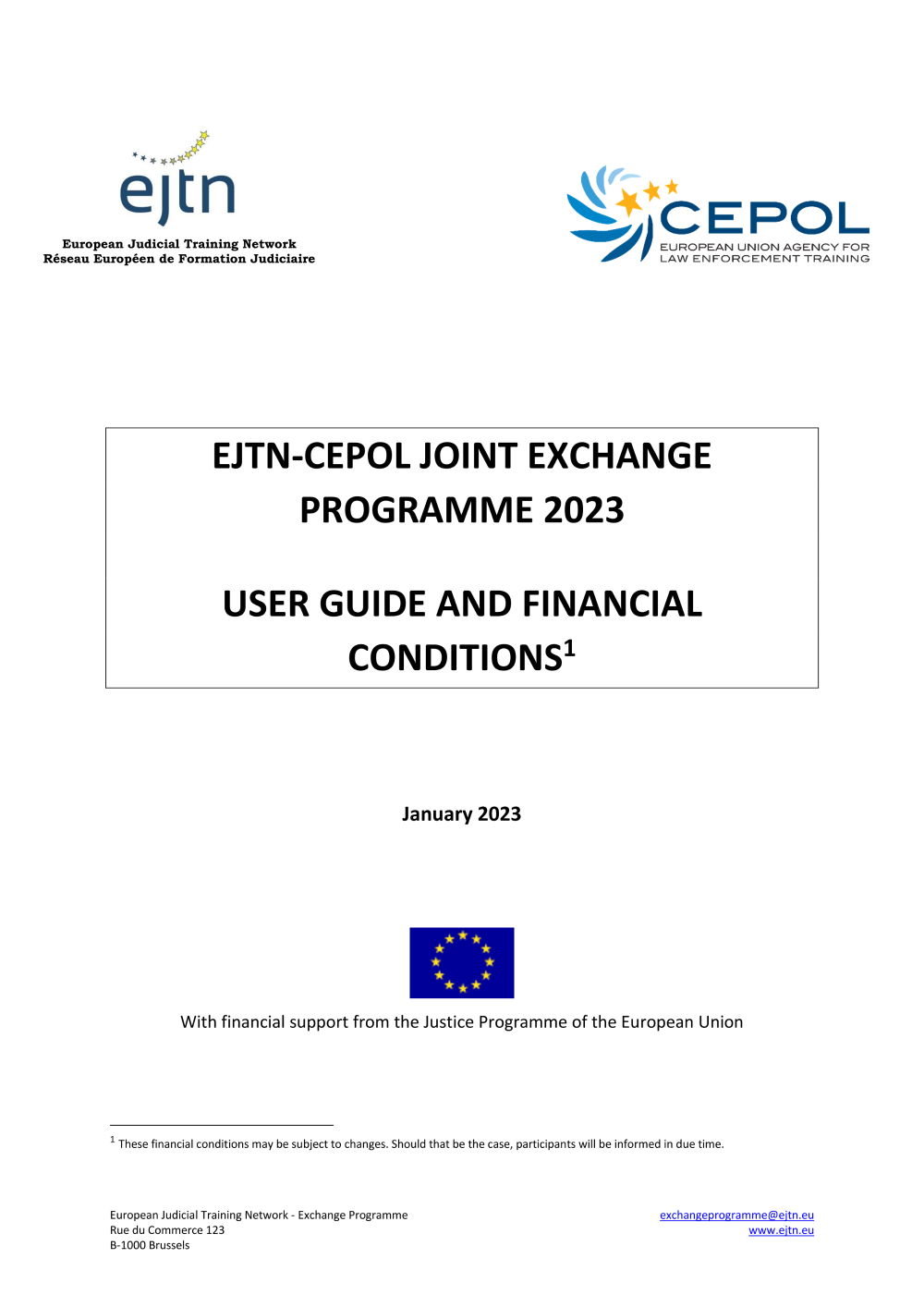 ejtn
European Judicial Training Network
Réseau Européen de Formation Judiciaire

CEPOL
EUROPEAN UNION AGENCY FOR LAW ENFORCEMENT TRAINING

EJTN-CEPOL JOINT EXCHANGE PROGRAMME 2023

USER GUIDE AND FINANCIAL CONDITIONS$^1$

January 2023

With financial support from the Justice Programme of the European Union

$^1$ These financial conditions may be subject to changes. Should that be the case, participants will be informed in due time.

European Judicial Training Network - Exchange Programme
Rue du Commerce 123
B-1000 Brussels

exchangeprogramme@ejtn.eu
www.ejtn.eu